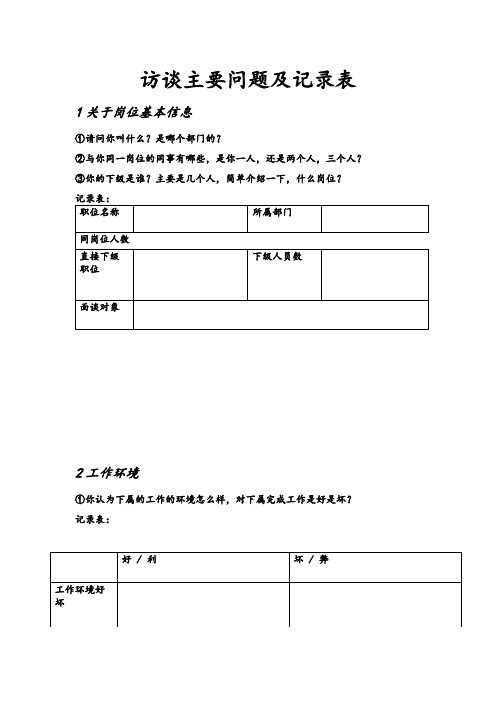 访谈主要问题及记录表

1 关于岗位基本信息

①请问你叫什么？是哪个部门的？

②与你同一岗位的同事有哪些，是你一人，还是两个人，三个人？

③你的下级是谁？主要是几个人，简单介绍一下，什么岗位？

记录表：

| 职位名称 | | 所属部门 | |
|---|---|---|---|
| 同岗位人数 | | | |
| 直接下级职位 | | 下级人员数 | |
| 面谈对象 | | | |

2 工作环境

①你认为下属的工作的环境怎么样，对下属完成工作是好是坏？

记录表：

| | 好 / 利 | 坏 / 弊 |
|---|---|---|
| 工作环境好坏 | | |